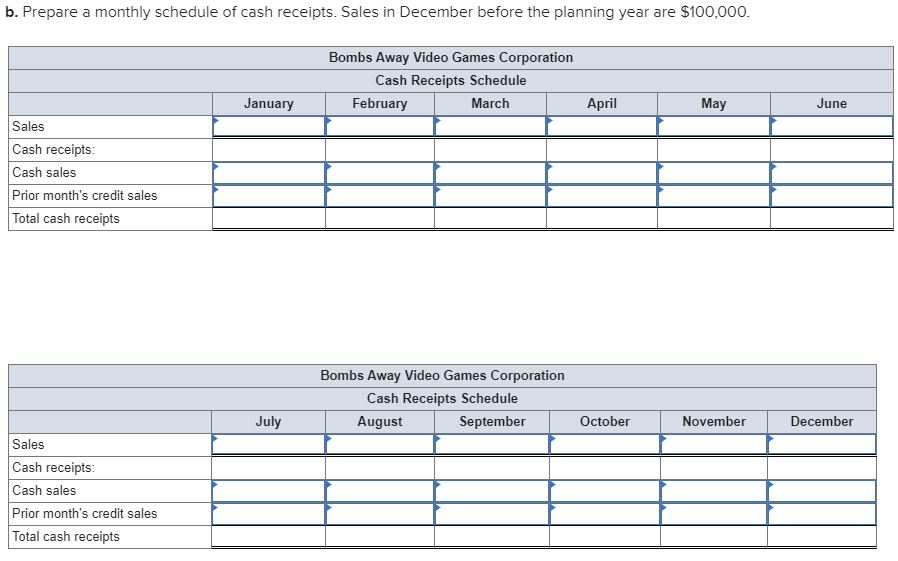 **b.** Prepare a monthly schedule of cash receipts. Sales in December before the planning year are $100,000.

Bombs Away Video Games Corporation
Cash Receipts Schedule

| | January | February | March | April | May | June |
|---|---|---|---|---|---|---|
| Sales | | | | | | |
| Cash receipts: | | | | | | |
| Cash sales | | | | | | |
| Prior month's credit sales | | | | | | |
| Total cash receipts | | | | | | |

Bombs Away Video Games Corporation
Cash Receipts Schedule

| | July | August | September | October | November | December |
|---|---|---|---|---|---|---|
| Sales | | | | | | |
| Cash receipts: | | | | | | |
| Cash sales | | | | | | |
| Prior month's credit sales | | | | | | |
| Total cash receipts | | | | | | |